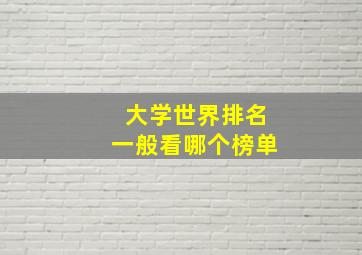 大学世界排名
一般看哪个榜单